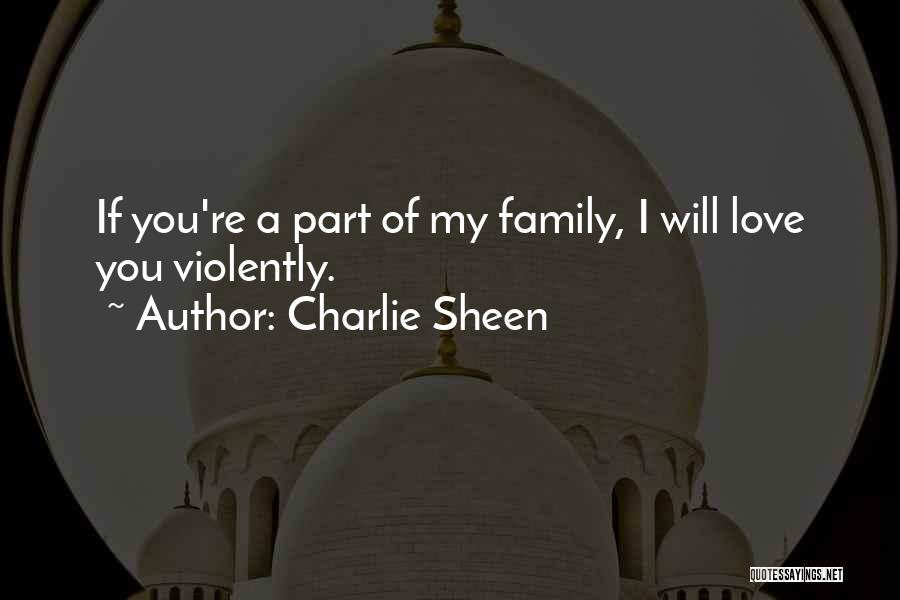 If you're a part of my family, I will love you violently.

~ Author: Charlie Sheen

QUOTESSAYINGS.NET